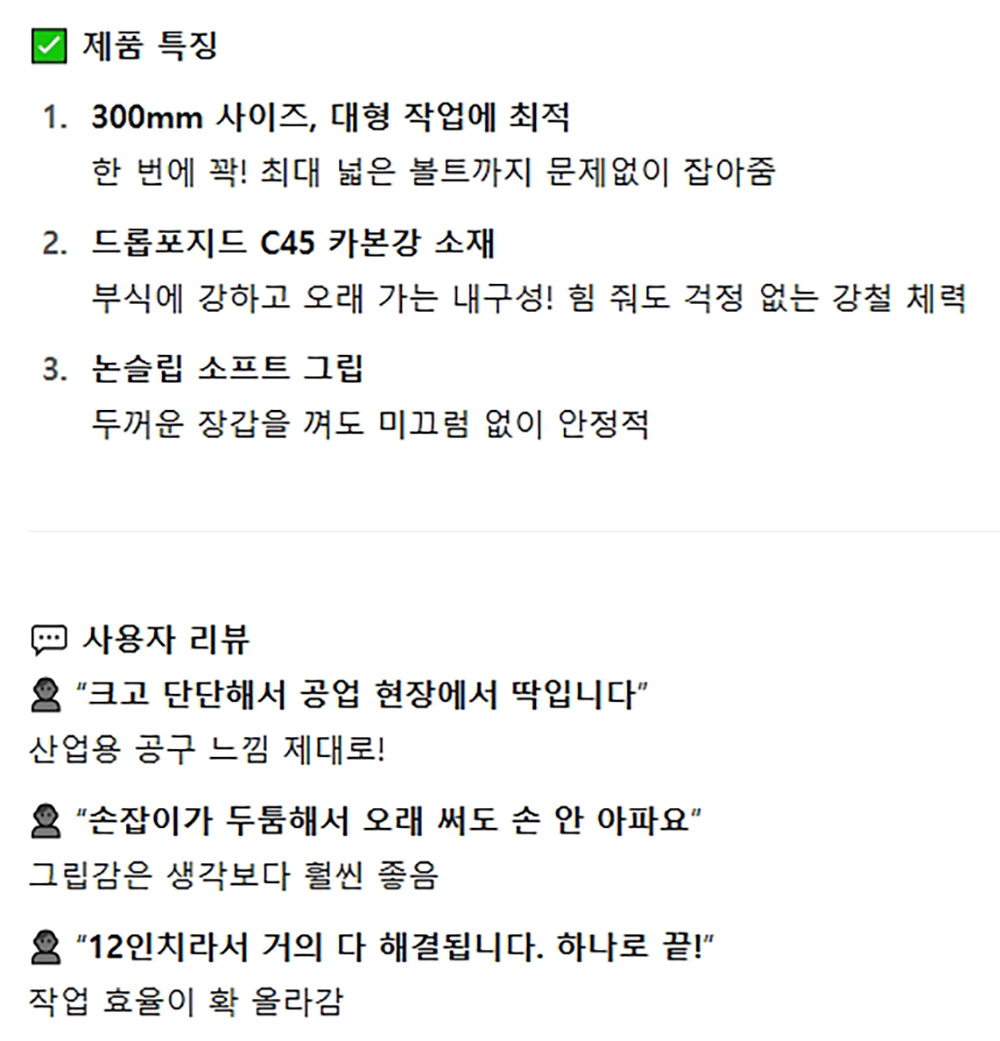 ☑ 제품 특징

1. 300mm 사이즈, 대형 작업에 최적
한 번에 꽉! 최대 넓은 볼트까지 문제없이 잡아줌

2. 드롭포지드 C45 카본강 소재
부식에 강하고 오래 가는 내구성! 힘 줘도 걱정 없는 강철 체력

3. 논슬립 소프트 그립
두꺼운 장갑을 껴도 미끄럼 없이 안정적

사용자 리뷰

"크고 단단해서 공업 현장에서 딱입니다"
산업용 공구 느낌 제대로!

"손잡이가 두툼해서 오래 써도 손 안 아파요"
그립감은 생각보다 훨씬 좋음

"12인치라서 거의 다 해결됩니다. 하나로 끝!"
작업 효율이 확 올라감